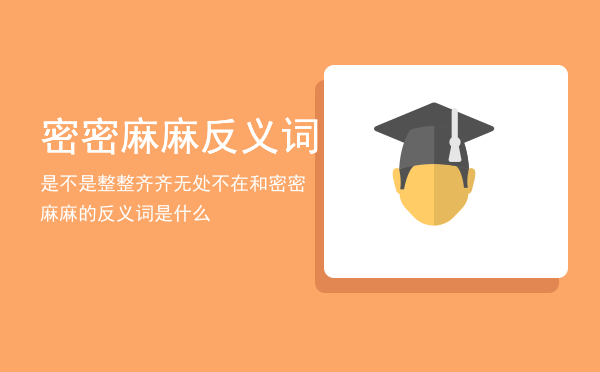 密密麻麻反义词

是不是整整齐齐无处不在和密密麻麻的反义词是什么